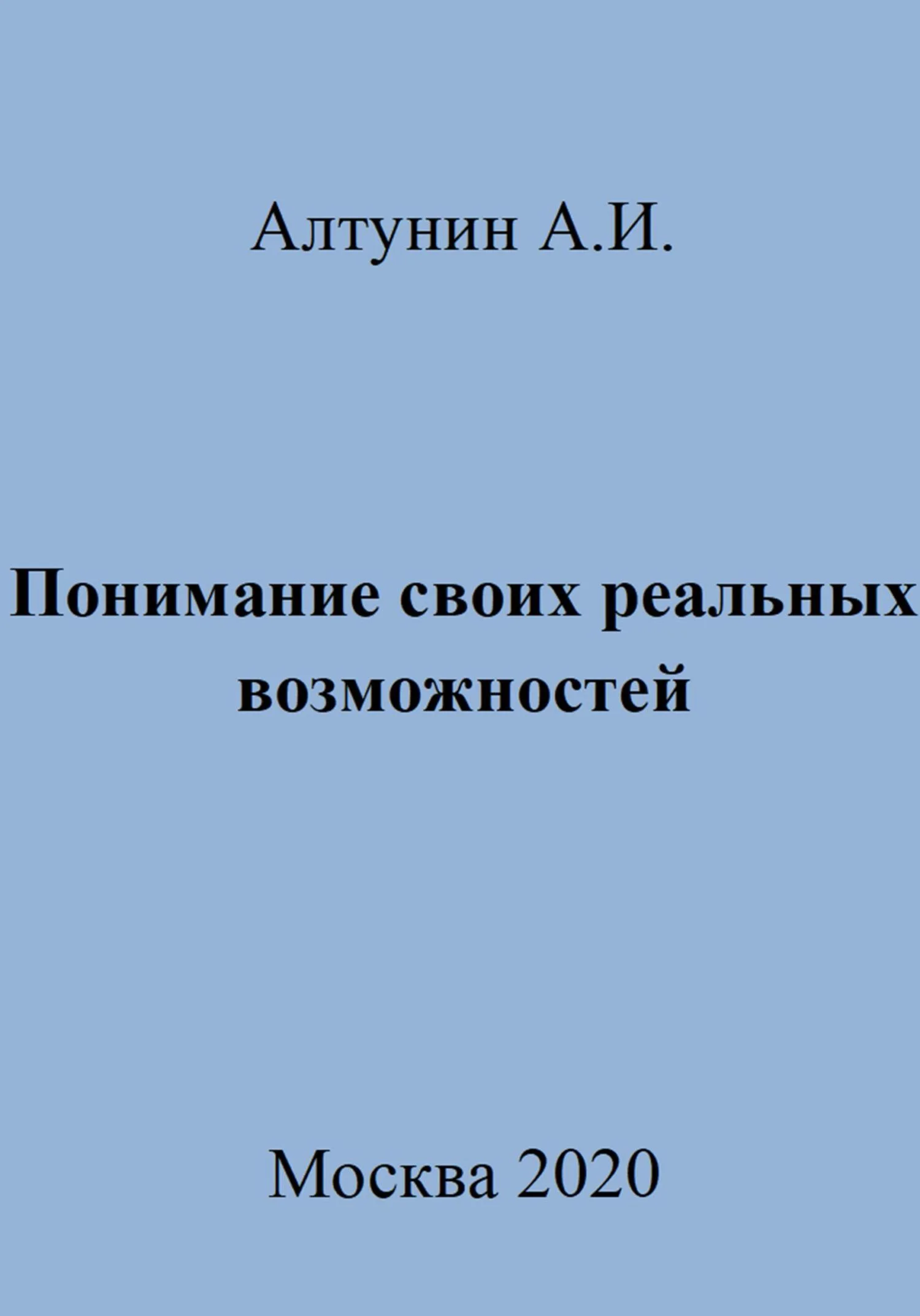 Алтунин А.И.

Понимание своих реальных возможностей

Москва 2020